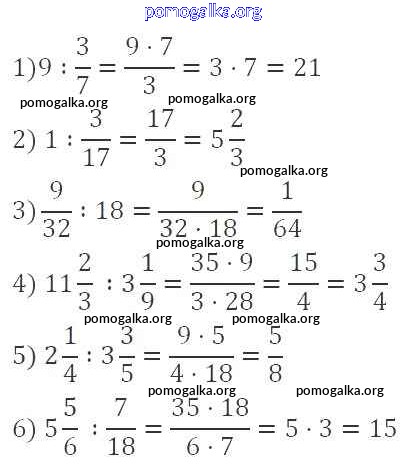 pomogalka.org

1) $9 : \frac{3}{7} = \frac{9 \cdot 7}{3} = 3 \cdot 7 = 21$

pomogalka.org pomogalka.org

2) $1 : \frac{3}{17} = \frac{17}{3} = 5\frac{2}{3}$

pomogalka.org

3) $\frac{9}{32} : 18 = \frac{9}{32 \cdot 18} = \frac{1}{64}$

pomogalka.org

4) $11\frac{2}{3} : 3\frac{1}{9} = \frac{35 \cdot 9}{3 \cdot 28} = \frac{15}{4} = 3\frac{3}{4}$

pomogalka.org pomogalka.org

5) $2\frac{1}{4} : 3\frac{3}{5} = \frac{9 \cdot 5}{4 \cdot 18} = \frac{5}{8}$

pomogalka.org pomogalka.org

6) $5\frac{5}{6} : \frac{7}{18} = \frac{35 \cdot 18}{6 \cdot 7} = 5 \cdot 3 = 15$